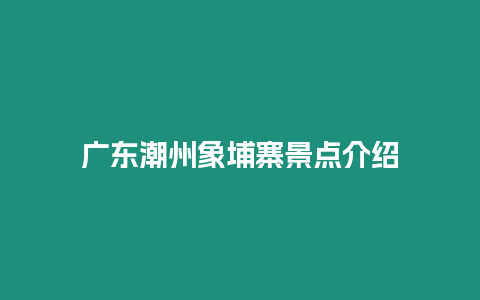 广东潮州象埔寨景点介绍